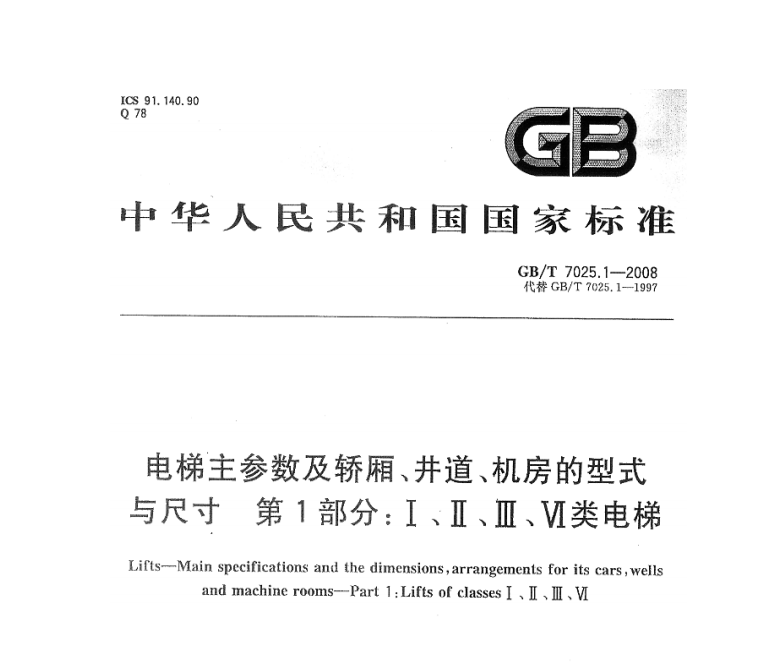 ICS 91.140.90
Q 78

GB

中华人民共和国国家标准

GB/T 7025.1—2008
代替 GB/T 7025.1—1997

电梯主参数及轿厢、井道、机房的型式与尺寸　第1部分：Ⅰ、Ⅱ、Ⅲ、Ⅵ类电梯

Lifts—Main specifications and the dimensions, arrangements for its cars, wells and machine rooms—Part 1: Lifts of classes Ⅰ、Ⅱ、Ⅲ、Ⅵ